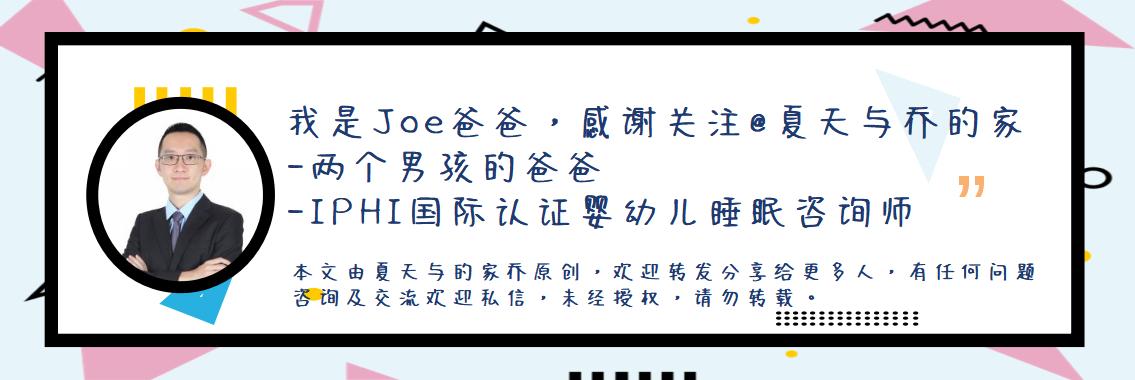 我是Joe爸爸，感谢关注@夏天与乔的家
-两个男孩的爸爸
-IPHI国际认证婴幼儿睡眠咨询师

本文由夏天与的家乔原创，欢迎转发分享给更多人，有任何问题咨询及交流欢迎私信，未经授权，请勿转载。